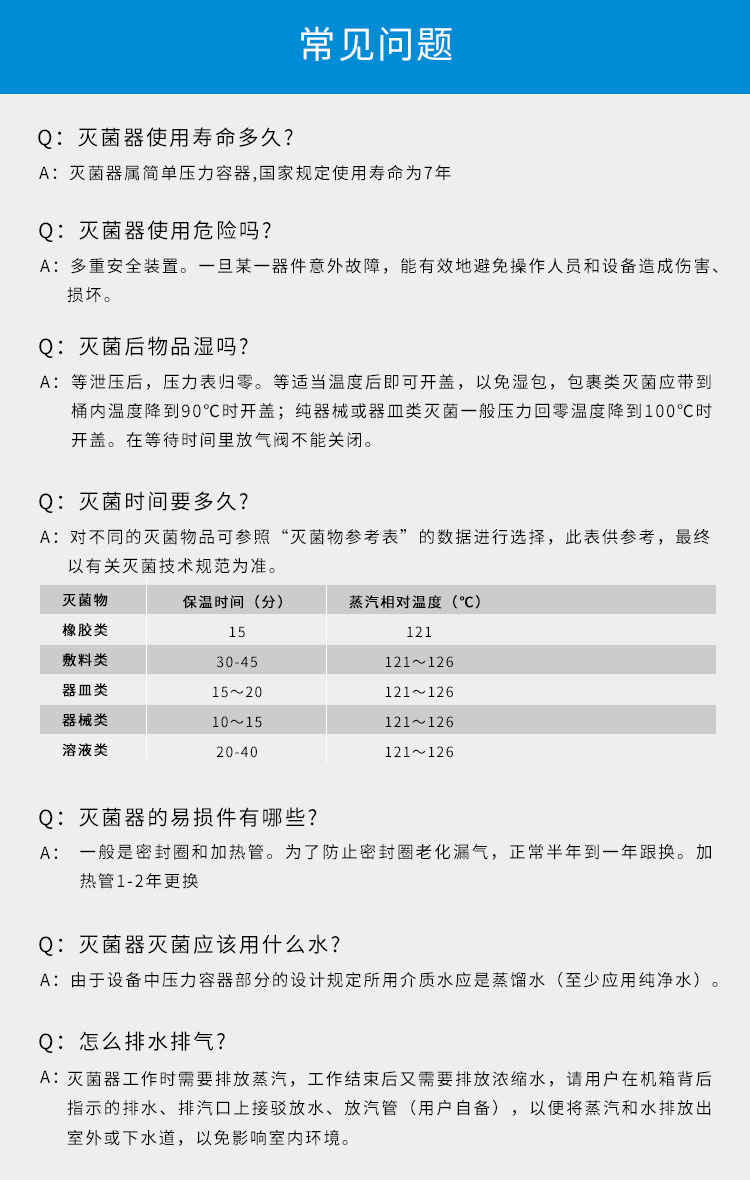 常见问题

Q：灭菌器使用寿命多久？

A：灭菌器属简单压力容器,国家规定使用寿命为7年

Q：灭菌器使用危险吗？

A：多重安全装置。一旦某一器件意外故障，能有效地避免操作人员和设备造成伤害、损坏。

Q：灭菌后物品湿吗？

A：等泄压后，压力表归零。等适当温度后即可开盖，以免湿包，包裹类灭菌应带到桶内温度降到90℃时开盖；纯器械或器皿类灭菌一般压力回零温度降到100℃时开盖。在等待时间里放气阀不能关闭。

Q：灭菌时间要多久？

A：对不同的灭菌物品可参照“灭菌物参考表”的数据进行选择，此表供参考，最终以有关灭菌技术规范为准。

| 灭菌物 | 保温时间（分） | 蒸汽相对温度（℃） |
|---|---|---|
| 橡胶类 | 15 | 121 |
| 敷料类 | 30-45 | 121～126 |
| 器皿类 | 15～20 | 121～126 |
| 器械类 | 10～15 | 121～126 |
| 溶液类 | 20-40 | 121～126 |

Q：灭菌器的易损件有哪些？

A：一般是密封圈和加热管。为了防止密封圈老化漏气，正常半年到一年跟换。加热管1-2年更换

Q：灭菌器灭菌应该用什么水？

A：由于设备中压力容器部分的设计规定所用介质水应是蒸馏水（至少应用纯净水）。

Q：怎么排水排气？

A：灭菌器工作时需要排放蒸汽，工作结束后又需要排放浓缩水，请用户在机箱背后指示的排水、排汽口上接驳放水、放汽管（用户自备），以便将蒸汽和水排放出室外或下水道，以免影响室内环境。